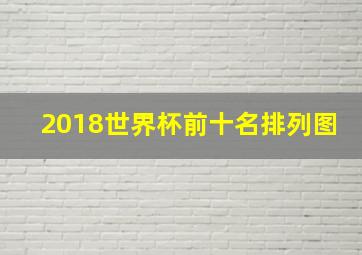 2018世界杯前十名排列图